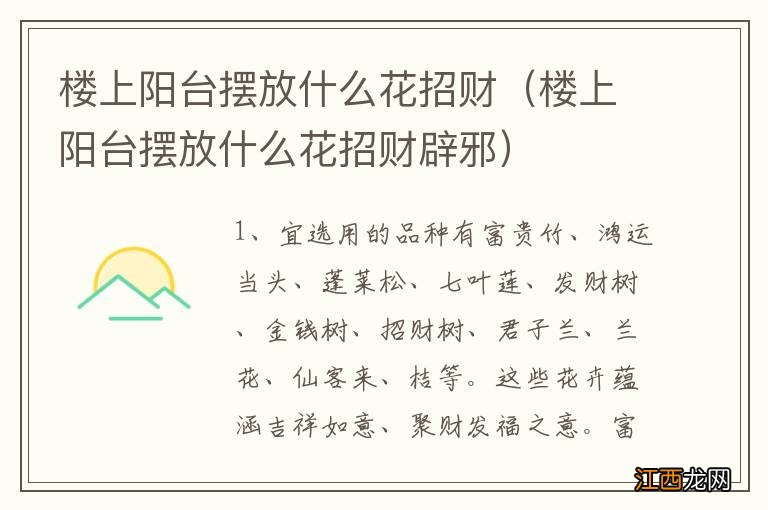 楼上阳台摆放什么花招财（楼上阳台摆放什么花招财辟邪）

1、宜选用的品种有富贵竹、鸿运当头、蓬莱松、七叶莲、发财树、金钱树、招财树、君子兰、兰花、仙客来、桔等。这些花卉蕴涵吉祥如意、聚财发福之意。富

江西龙网